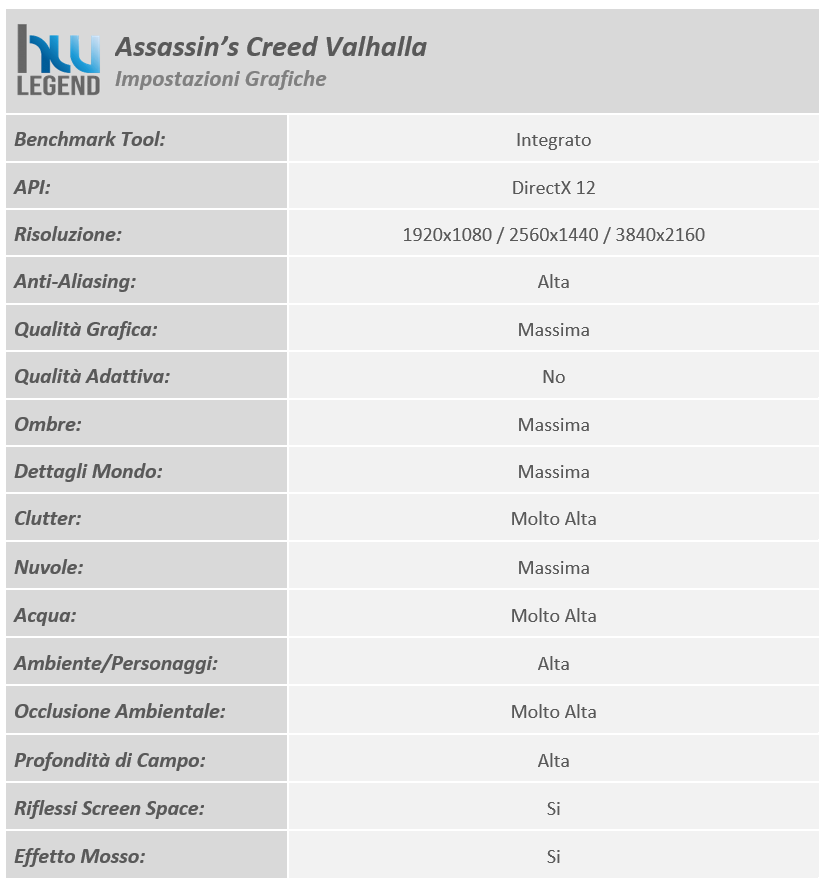 hw LEGEND
Assassin's Creed Valhalla
Impostazioni Grafiche

| | |
|---|---|
| Benchmark Tool: | Integrato |
| API: | DirectX 12 |
| Risoluzione: | 1920x1080 / 2560x1440 / 3840x2160 |
| Anti-Aliasing: | Alta |
| Qualità Grafica: | Massima |
| Qualità Adattiva: | No |
| Ombre: | Massima |
| Dettagli Mondo: | Massima |
| Clutter: | Molto Alta |
| Nuvole: | Massima |
| Acqua: | Molto Alta |
| Ambiente/Personaggi: | Alta |
| Occlusione Ambientale: | Molto Alta |
| Profondità di Campo: | Alta |
| Riflessi Screen Space: | Si |
| Effetto Mosso: | Si |